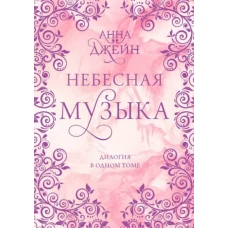 АННА ДЖЕЙН

НЕБЕСНАЯ МУЗЫКА

ДИЛОГИЯ
В ОДНОМ ТОМЕ